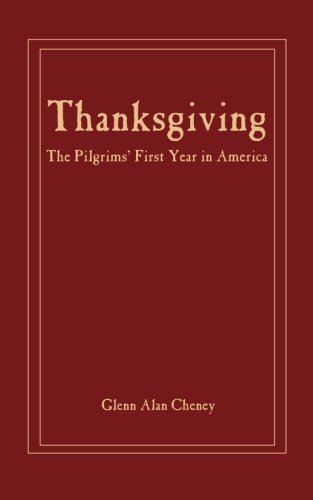 Thanksgiving

The Pilgrims' First Year in America

Glenn Alan Cheney